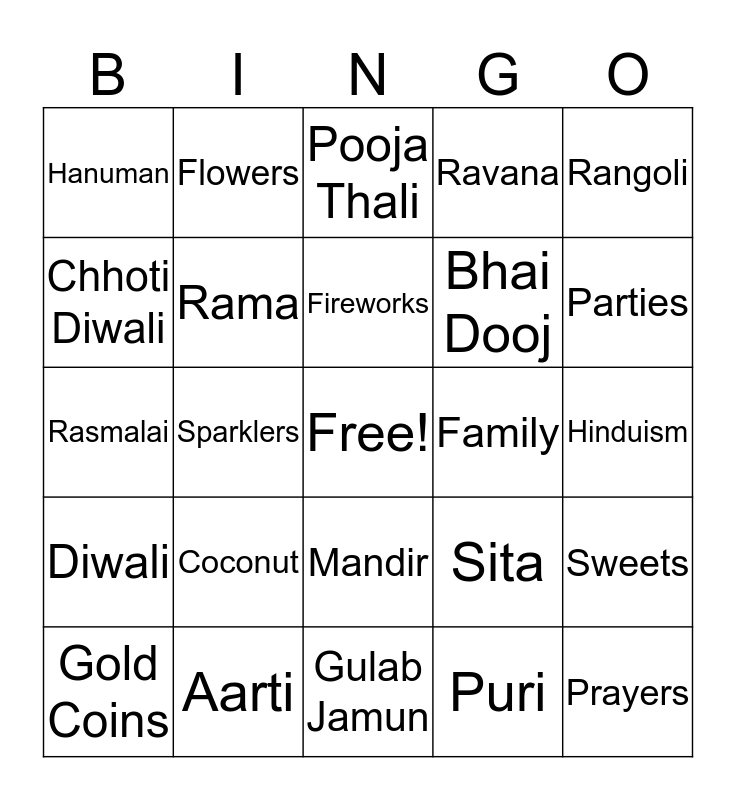 | B | I | N | G | O |
|---|---|---|---|---|
| Hanuman | Flowers | Pooja Thali | Ravana | Rangoli |
| Chhoti Diwali | Rama | Fireworks | Bhai Dooj | Parties |
| Rasmalai | Sparklers | Free! | Family | Hinduism |
| Diwali | Coconut | Mandir | Sita | Sweets |
| Gold Coins | Aarti | Gulab Jamun | Puri | Prayers |